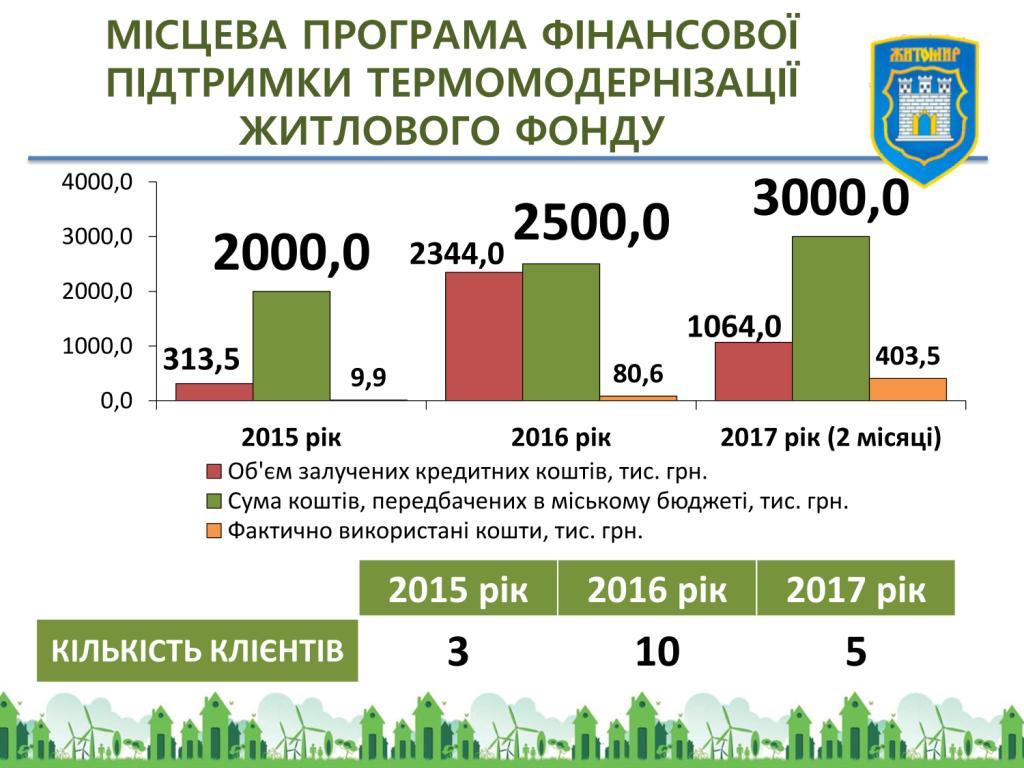 МІСЦЕВА ПРОГРАМА ФІНАНСОВОЇ ПІДТРИМКИ ТЕРМОМОДЕРНІЗАЦІЇ ЖИТЛОВОГО ФОНДУ

ЖИТОМИР

4000,0
3000,0
2000,0
1000,0
0,0

313,5
2000,0
9,9
2344,0
2500,0
80,6
1064,0
3000,0
403,5

2015 рік
2016 рік
2017 рік (2 місяці)

Об'єм залучених кредитних коштів, тис. грн.
Сума коштів, передбачених в міському бюджеті, тис. грн.
Фактично використані кошти, тис. грн.

| | 2015 рік | 2016 рік | 2017 рік |
|---|---|---|---|
| КІЛЬКІСТЬ КЛІЄНТІВ | 3 | 10 | 5 |